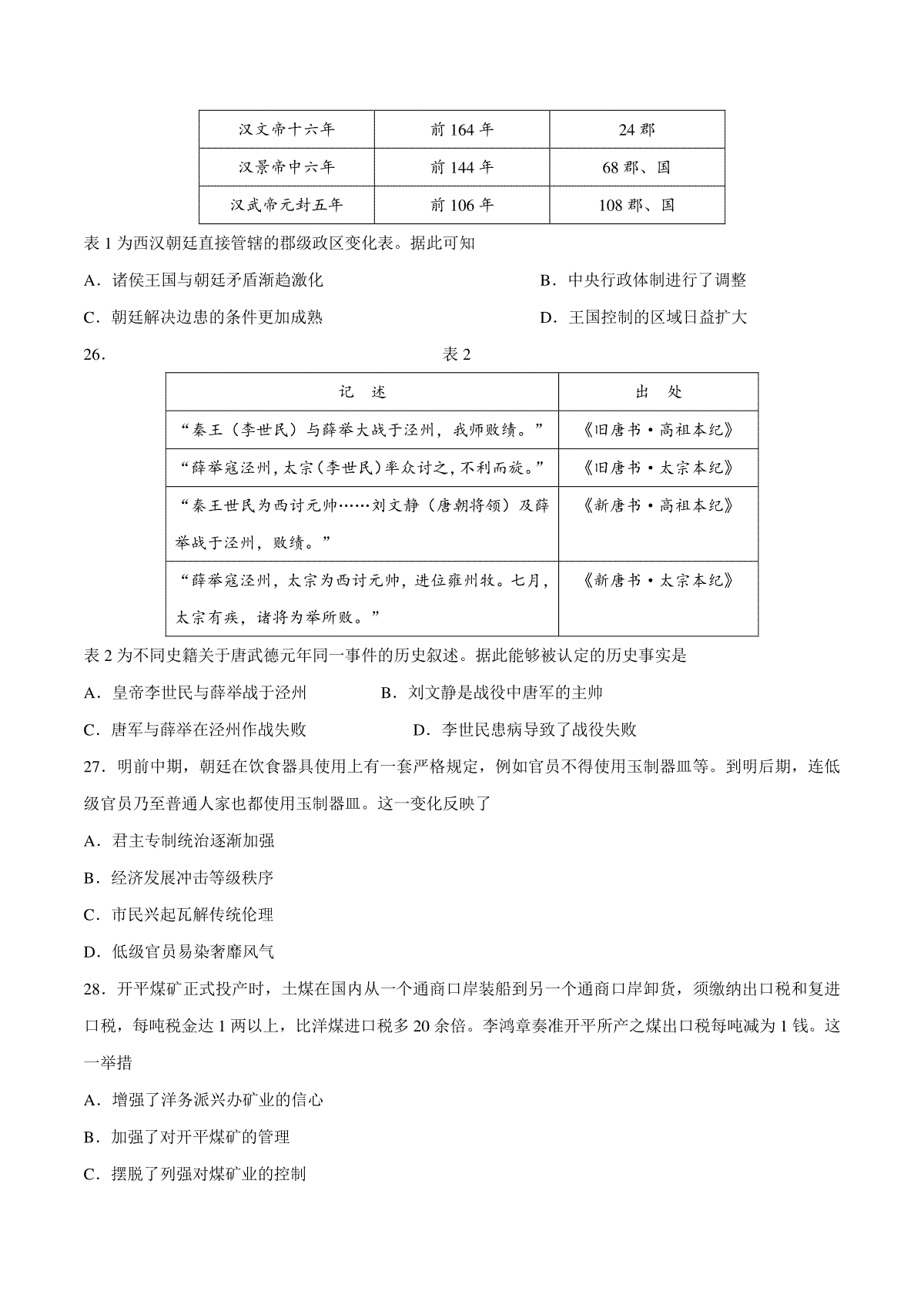 | 汉文帝十六年 | 前 164 年 | 24 郡 |
|---|---|---|
| 汉景帝中六年 | 前 144 年 | 68 郡、国 |
| 汉武帝元封五年 | 前 106 年 | 108 郡、国 |

表 1 为西汉朝廷直接管辖的郡级政区变化表。据此可知

A．诸侯王国与朝廷矛盾渐趋激化

B．中央行政体制进行了调整

C．朝廷解决边患的条件更加成熟

D．王国控制的区域日益扩大

26．

表 2

| 记　述 | 出　处 |
|---|---|
| “秦王（李世民）与薛举大战于泾州，我师败绩。” | 《旧唐书·高祖本纪》 |
| “薛举寇泾州，太宗（李世民）率众讨之，不利而旋。” | 《旧唐书·太宗本纪》 |
| “秦王世民为西讨元帅……刘文静（唐朝将领）及薛举战于泾州，败绩。” | 《新唐书·高祖本纪》 |
| “薛举寇泾州，太宗为西讨元帅，进位雍州牧。七月，太宗有疾，诸将为举所败。” | 《新唐书·太宗本纪》 |

表 2 为不同史籍关于唐武德元年同一事件的历史叙述。据此能够被认定的历史事实是

A．皇帝李世民与薛举战于泾州

B．刘文静是战役中唐军的主帅

C．唐军与薛举在泾州作战失败

D．李世民患病导致了战役失败

27．明前中期，朝廷在饮食器具使用上有一套严格规定，例如官员不得使用玉制器皿等。到明后期，连低级官员乃至普通人家也都使用玉制器皿。这一变化反映了

A．君主专制统治逐渐加强

B．经济发展冲击等级秩序

C．市民兴起瓦解传统伦理

D．低级官员易染奢靡风气

28．开平煤矿正式投产时，土煤在国内从一个通商口岸装船到另一个通商口岸卸货，须缴纳出口税和复进口税，每吨税金达 1 两以上，比洋煤进口税多 20 余倍。李鸿章奏准开平所产之煤出口税每吨减为 1 钱。这一举措

A．增强了洋务派兴办矿业的信心

B．加强了对开平煤矿的管理

C．摆脱了列强对煤矿业的控制